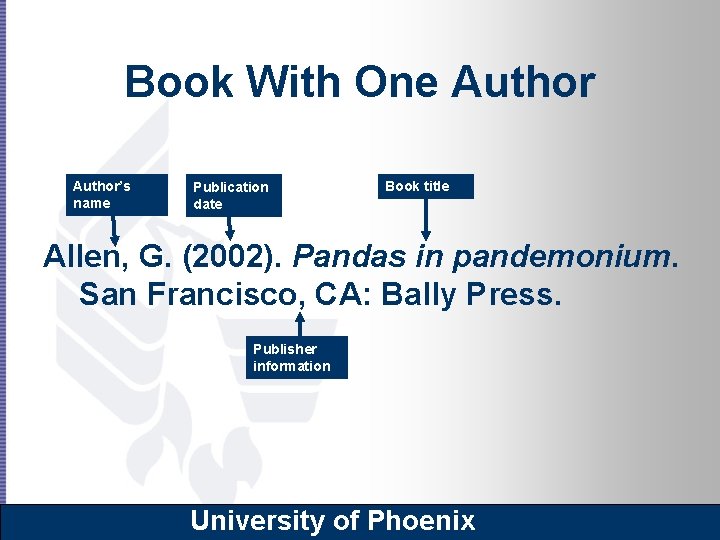 Book With One Author

Author's name

Publication date

Book title

Allen, G. (2002). Pandas in pandemonium. San Francisco, CA: Bally Press.

Publisher information

University of Phoenix